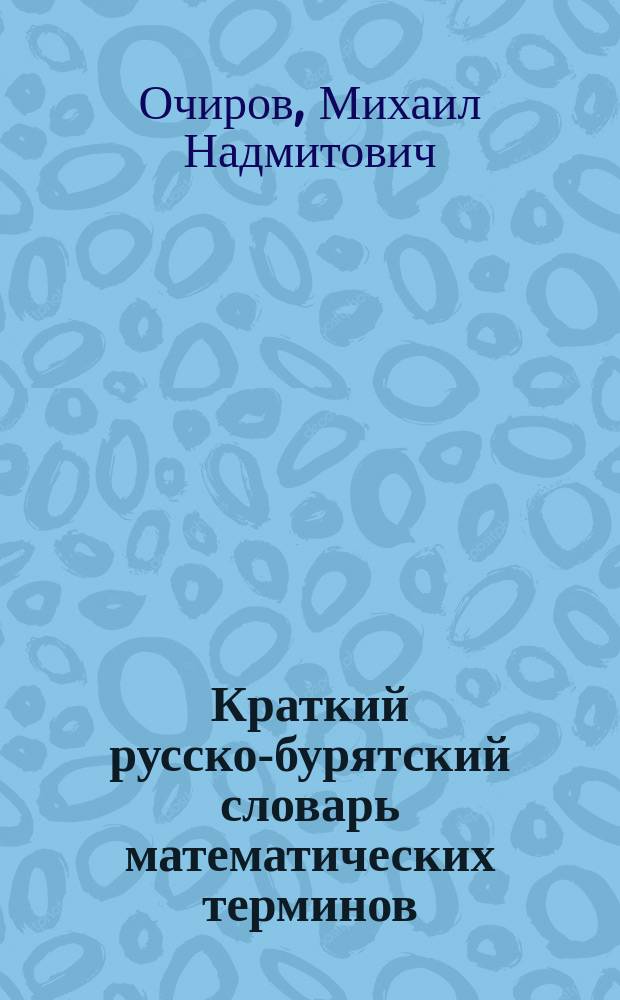 Очиров, Михаил Надмитович

Краткий русско-бурятский словарь математических терминов